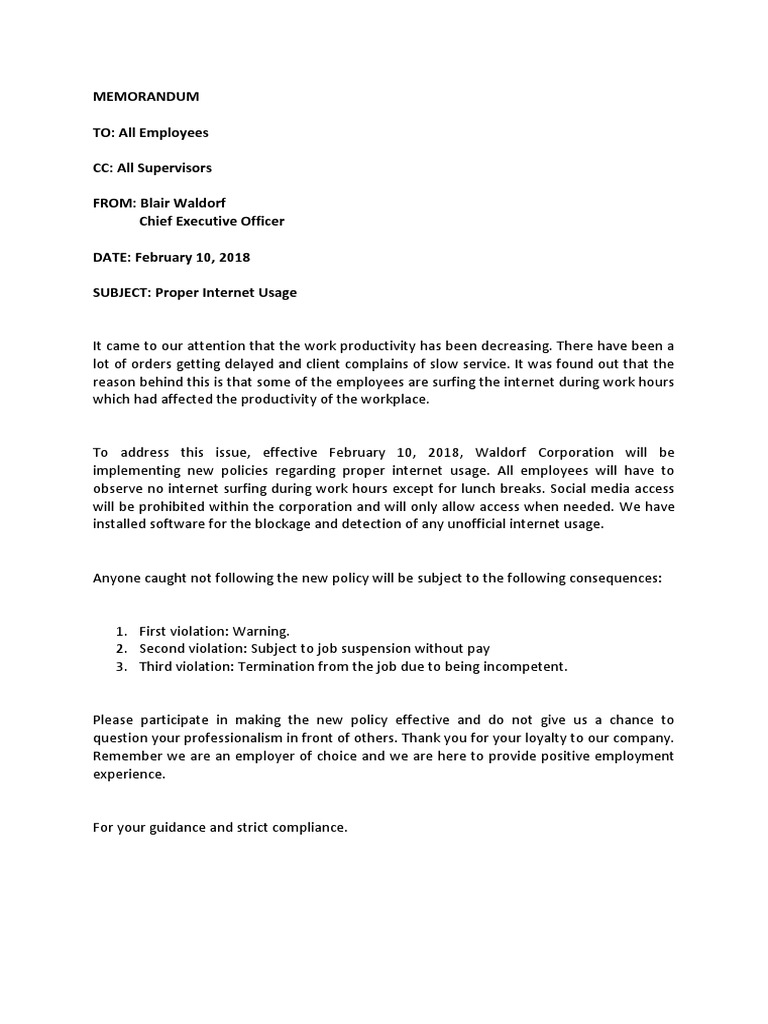 MEMORANDUM

TO: All Employees

CC: All Supervisors

FROM: Blair Waldorf
Chief Executive Officer

DATE: February 10, 2018

SUBJECT: Proper Internet Usage

It came to our attention that the work productivity has been decreasing. There have been a lot of orders getting delayed and client complains of slow service. It was found out that the reason behind this is that some of the employees are surfing the internet during work hours which had affected the productivity of the workplace.

To address this issue, effective February 10, 2018, Waldorf Corporation will be implementing new policies regarding proper internet usage. All employees will have to observe no internet surfing during work hours except for lunch breaks. Social media access will be prohibited within the corporation and will only allow access when needed. We have installed software for the blockage and detection of any unofficial internet usage.

Anyone caught not following the new policy will be subject to the following consequences:

1. First violation: Warning.
2. Second violation: Subject to job suspension without pay
3. Third violation: Termination from the job due to being incompetent.

Please participate in making the new policy effective and do not give us a chance to question your professionalism in front of others. Thank you for your loyalty to our company. Remember we are an employer of choice and we are here to provide positive employment experience.

For your guidance and strict compliance.